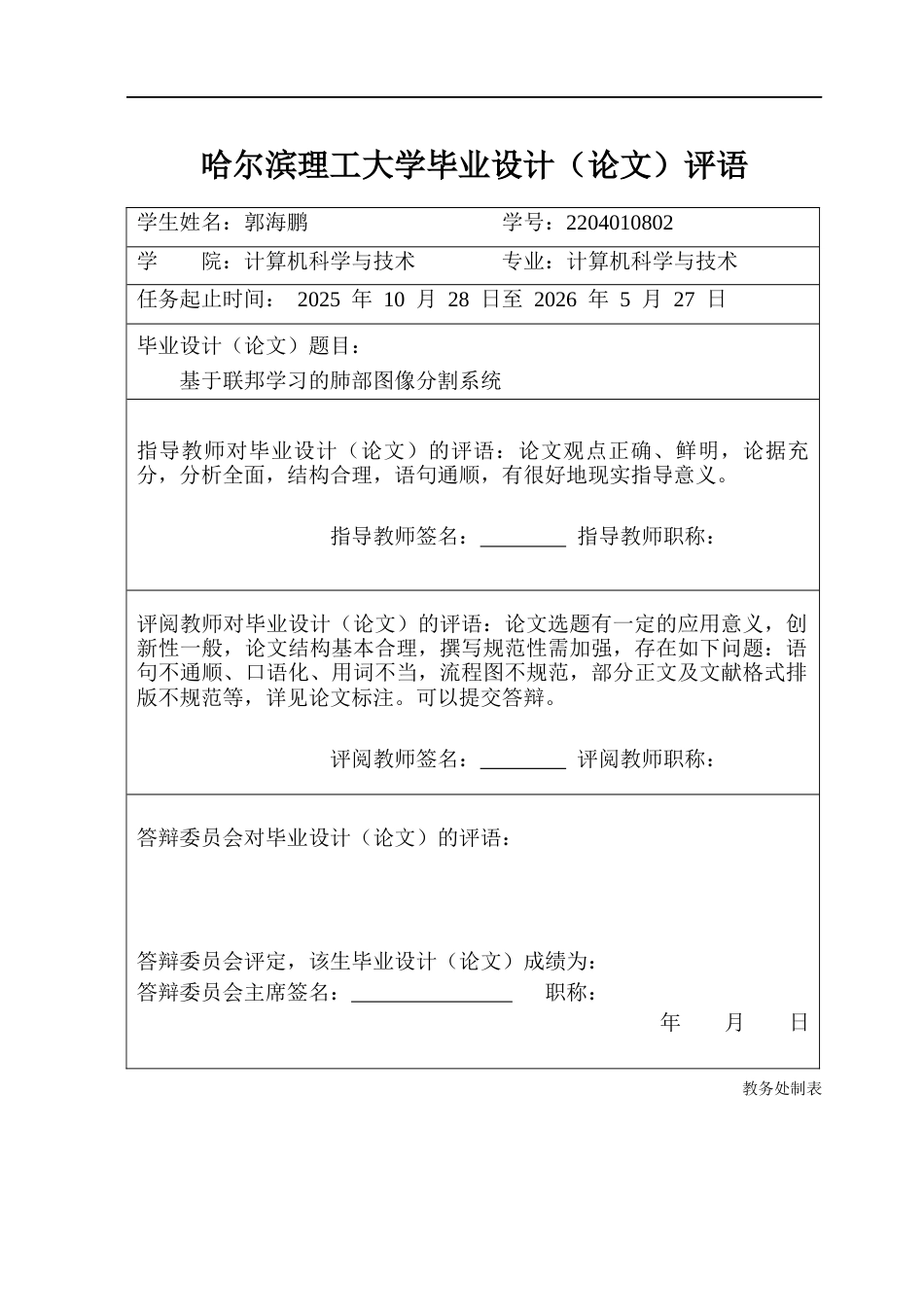 哈尔滨理工大学毕业设计（论文）评语

学生姓名：郭海鹏 学号：2204010802

学 院：计算机科学与技术 专业：计算机科学与技术

任务起止时间：2025年10月28日至2026年5月27日

毕业设计（论文）题目：

基于联邦学习的肺部图像分割系统

指导教师对毕业设计（论文）的评语：论文观点正确、鲜明，论据充分，分析全面，结构合理，语句通顺，有很好地现实指导意义。

指导教师签名：____ 指导教师职称：

评阅教师对毕业设计（论文）的评语：论文选题有一定的应用意义，创新性一般，论文结构基本合理，撰写规范性需加强，存在如下问题：语句不通顺、口语化、用词不当，流程图不规范，部分正文及文献格式排版不规范等，详见论文标注。可以提交答辩。

评阅教师签名：____ 评阅教师职称：

答辩委员会对毕业设计（论文）的评语：

答辩委员会评定，该生毕业设计（论文）成绩为：
答辩委员会主席签名：____ 职称：
年 月 日

教务处制表